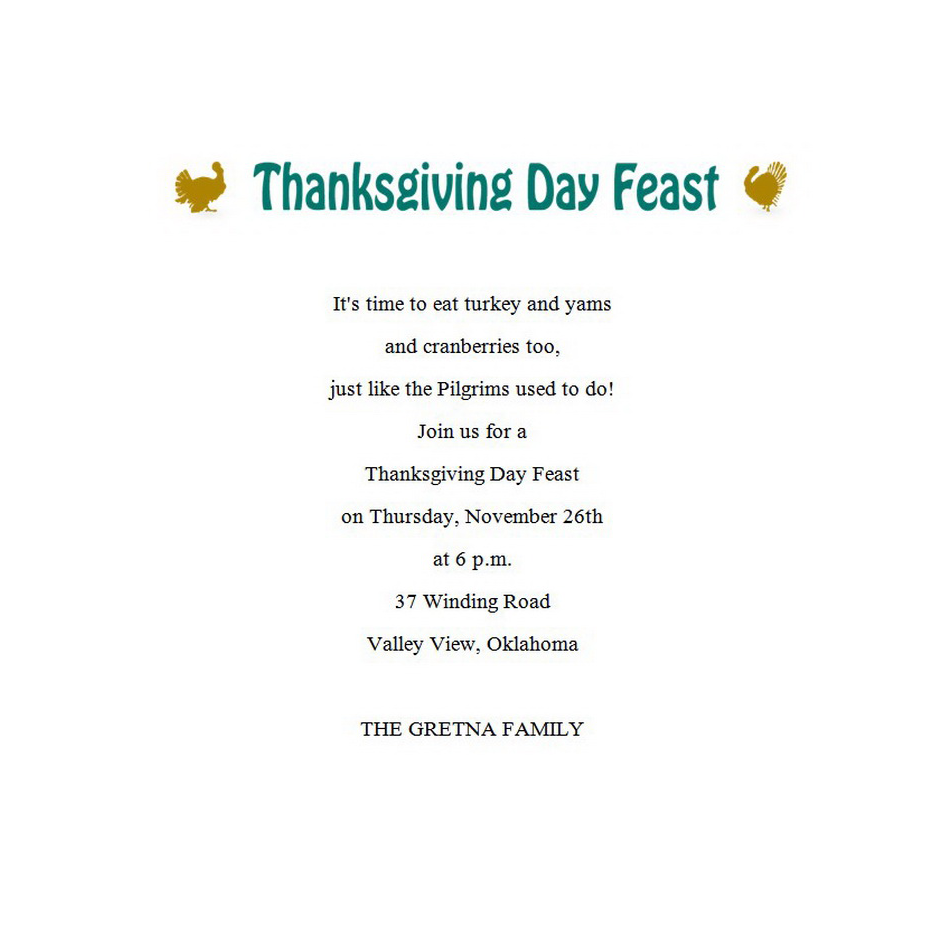 Thanksgiving Day Feast

It's time to eat turkey and yams
and cranberries too,
just like the Pilgrims used to do!
Join us for a
Thanksgiving Day Feast
on Thursday, November 26th
at 6 p.m.
37 Winding Road
Valley View, Oklahoma

THE GRETNA FAMILY